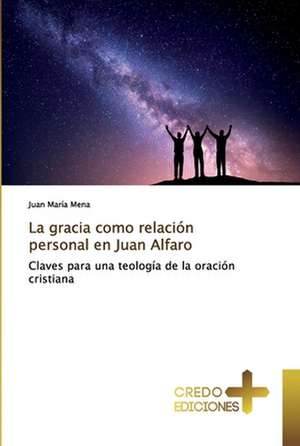 Juan María Mena

La gracia como relación personal en Juan Alfaro

Claves para una teología de la oración cristiana

CREDO EDICIONES